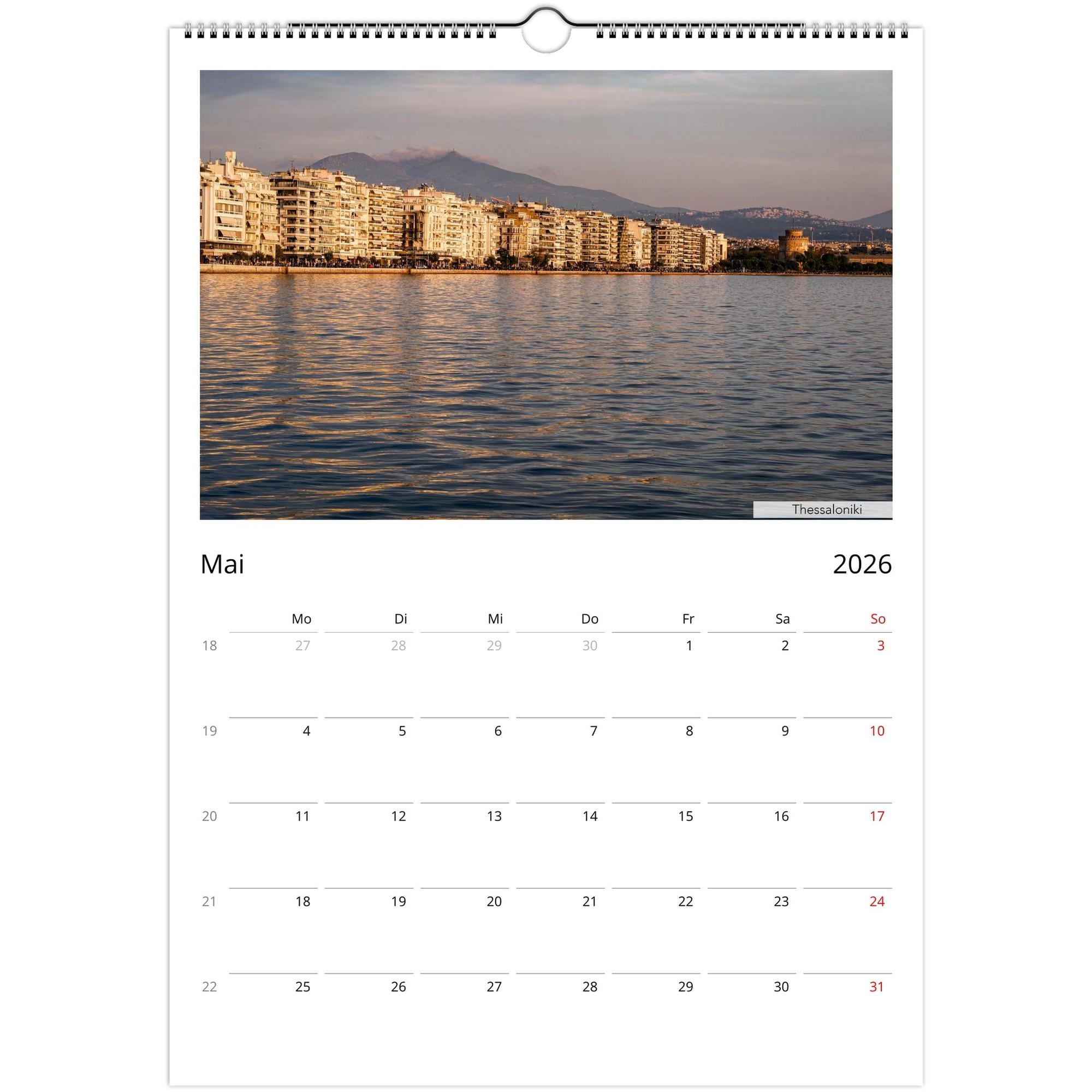 Thessaloniki

Mai

2026

|  | Mo | Di | Mi | Do | Fr | Sa | So |
|---|---|---|---|---|---|---|---|
| 18 | 27 | 28 | 29 | 30 | 1 | 2 | 3 |
| 19 | 4 | 5 | 6 | 7 | 8 | 9 | 10 |
| 20 | 11 | 12 | 13 | 14 | 15 | 16 | 17 |
| 21 | 18 | 19 | 20 | 21 | 22 | 23 | 24 |
| 22 | 25 | 26 | 27 | 28 | 29 | 30 | 31 |